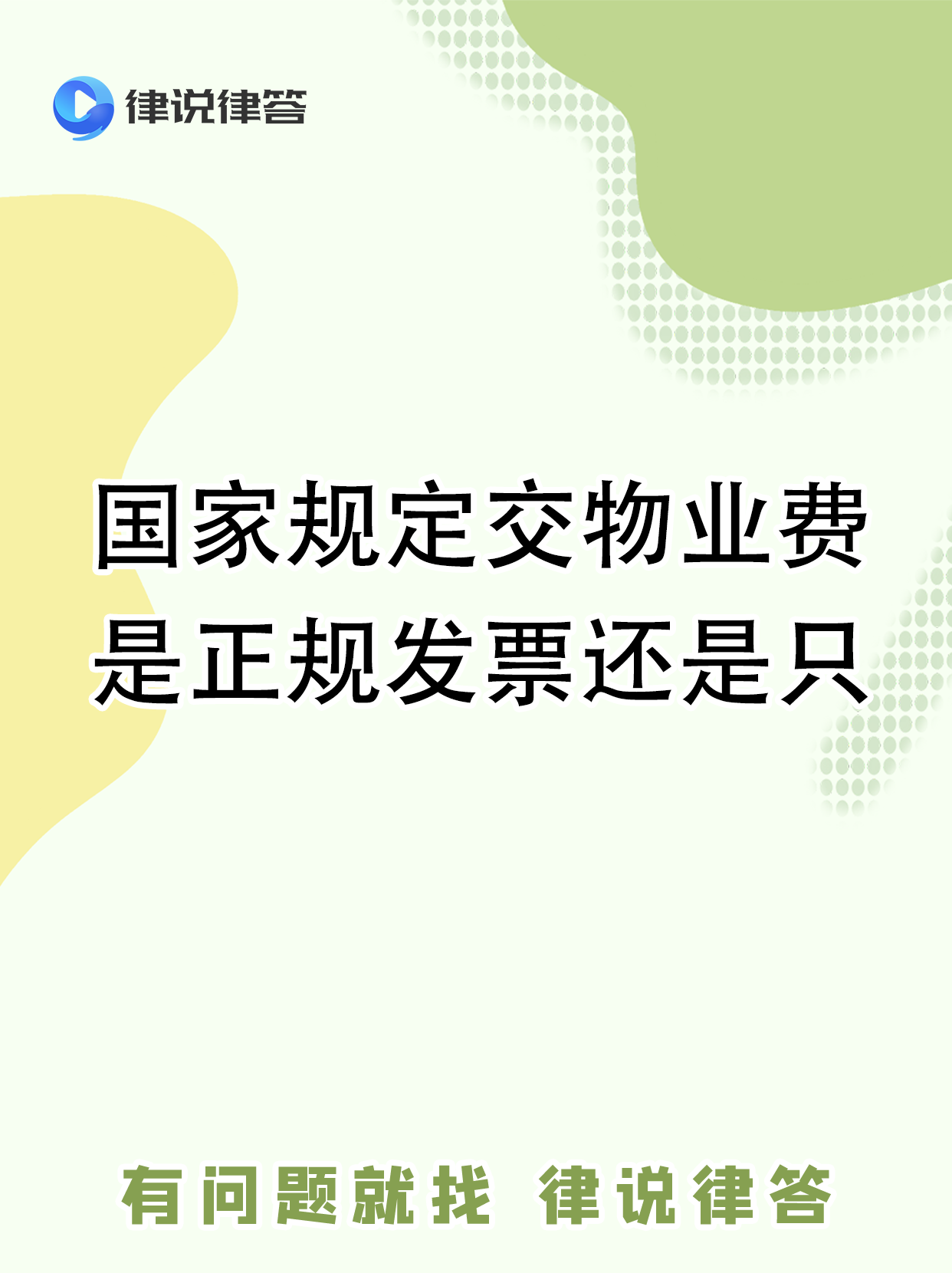 律说律答

国家规定交物业费是正规发票还是只

有问题就找 律说律答